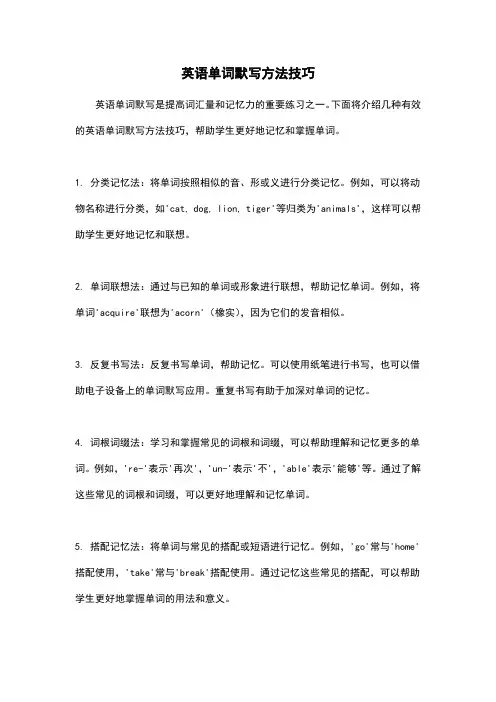 英语单词默写方法技巧

英语单词默写是提高词汇量和记忆力的重要练习之一。下面将介绍几种有效的英语单词默写方法技巧，帮助学生更好地记忆和掌握单词。

1. 分类记忆法：将单词按照相似的音、形或义进行分类记忆。例如，可以将动物名称进行分类，如'cat, dog, lion, tiger'等归类为'animals'，这样可以帮助学生更好地记忆和联想。

2. 单词联想法：通过与已知的单词或形象进行联想，帮助记忆单词。例如，将单词'acquire'联想为'acorn'（橡实），因为它们的发音相似。

3. 反复书写法：反复书写单词，帮助记忆。可以使用纸笔进行书写，也可以借助电子设备上的单词默写应用。重复书写有助于加深对单词的记忆。

4. 词根词缀法：学习和掌握常见的词根和词缀，可以帮助理解和记忆更多的单词。例如，'re-'表示'再次'，'un-'表示'不'，'able'表示'能够'等。通过了解这些常见的词根和词缀，可以更好地理解和记忆单词。

5. 搭配记忆法：将单词与常见的搭配或短语进行记忆。例如，'go'常与'home'搭配使用，'take'常与'break'搭配使用。通过记忆这些常见的搭配，可以帮助学生更好地掌握单词的用法和意义。